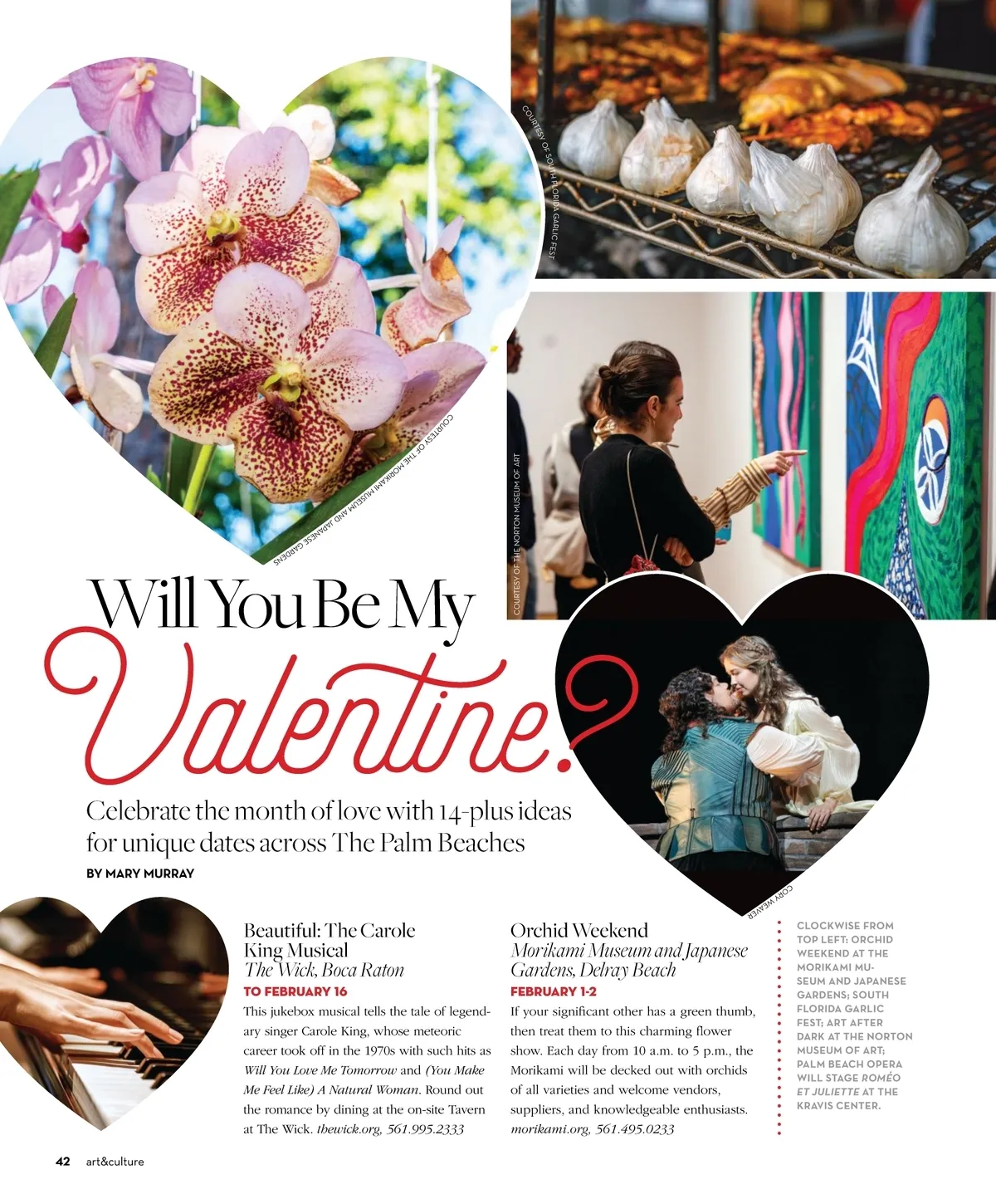 COURTESY OF SOUTH FLORIDA GARLIC FEST

COURTESY OF THE MORIKAMI MUSEUM AND JAPANESE GARDENS

COURTESY OF THE NORTON MUSEUM OF ART

Will You Be My

Valentine?

Celebrate the month of love with 14-plus ideas for unique dates across The Palm Beaches

BY MARY MURRAY

CORY WEAVER

Beautiful: The Carole King Musical
The Wick, Boca Raton
TO FEBRUARY 16

This jukebox musical tells the tale of legendary singer Carole King, whose meteoric career took off in the 1970s with such hits as Will You Love Me Tomorrow and (You Make Me Feel Like) A Natural Woman. Round out the romance by dining at the on-site Tavern at The Wick. thewick.org, 561.995.2333

Orchid Weekend
Morikami Museum and Japanese Gardens, Delray Beach
FEBRUARY 1-2

If your significant other has a green thumb, then treat them to this charming flower show. Each day from 10 a.m. to 5 p.m., the Morikami will be decked out with orchids of all varieties and welcome vendors, suppliers, and knowledgeable enthusiasts. morikami.org, 561.495.0233

CLOCKWISE FROM TOP LEFT: ORCHID WEEKEND AT THE MORIKAMI MUSEUM AND JAPANESE GARDENS; SOUTH FLORIDA GARLIC FEST; ART AFTER DARK AT THE NORTON MUSEUM OF ART; PALM BEACH OPERA WILL STAGE ROMÉO ET JULIETTE AT THE KRAVIS CENTER.

42 art&culture